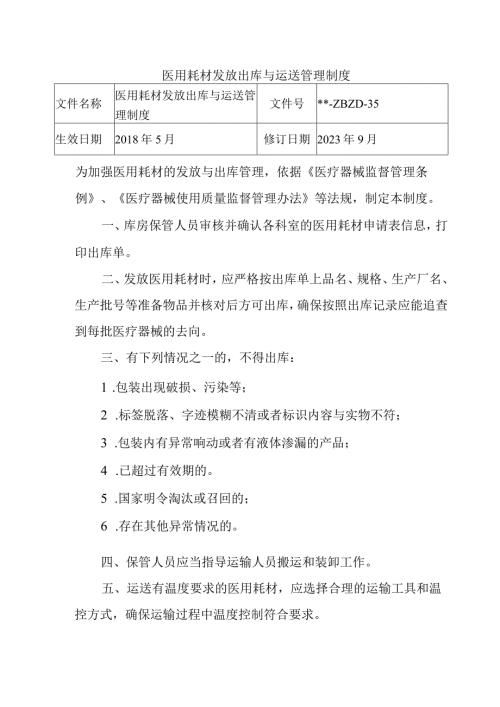 医用耗材发放出库与运送管理制度

| 文件名称 | 医用耗材发放出库与运送管理制度 | 文件号 | **-ZBZD-35 |
|---|---|---|---|
| 生效日期 | 2018年5月 | 修订日期 | 2023年9月 |

为加强医用耗材的发放与出库管理，依据《医疗器械监督管理条例》、《医疗器械使用质量监督管理办法》等法规，制定本制度。

一、库房保管人员审核并确认各科室的医用耗材申请表信息，打印出库单。

二、发放医用耗材时，应严格按出库单上品名、规格、生产厂名、生产批号等准备物品并核对后方可出库，确保按照出库记录应能追查到每批医疗器械的去向。

三、有下列情况之一的，不得出库：

1 .包装出现破损、污染等；

2 .标签脱落、字迹模糊不清或者标识内容与实物不符；

3 .包装内有异常响动或者有液体渗漏的产品；

4 .已超过有效期的。

5 .国家明令淘汰或召回的；

6 .存在其他异常情况的。

四、保管人员应当指导运输人员搬运和装卸工作。

五、运送有温度要求的医用耗材，应选择合理的运输工具和温控方式，确保运输过程中温度控制符合要求。